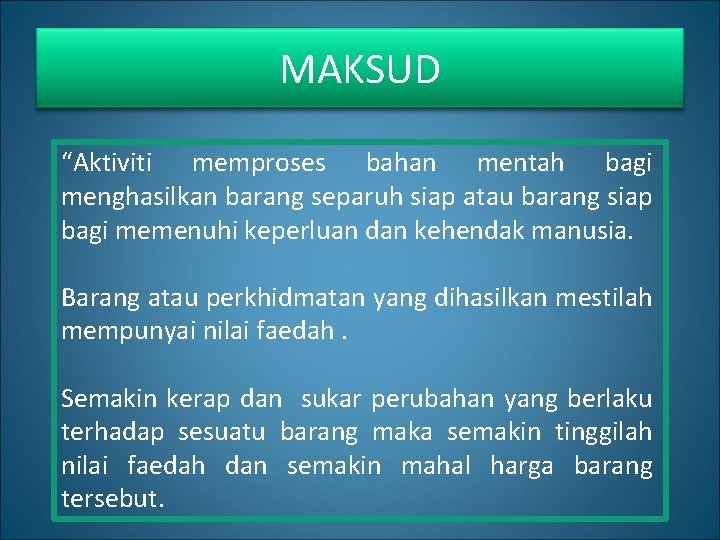 MAKSUD

“Aktiviti memproses bahan mentah bagi menghasilkan barang separuh siap atau barang siap bagi memenuhi keperluan dan kehendak manusia.

Barang atau perkhidmatan yang dihasilkan mestilah mempunyai nilai faedah .

Semakin kerap dan sukar perubahan yang berlaku terhadap sesuatu barang maka semakin tinggilah nilai faedah dan semakin mahal harga barang tersebut.